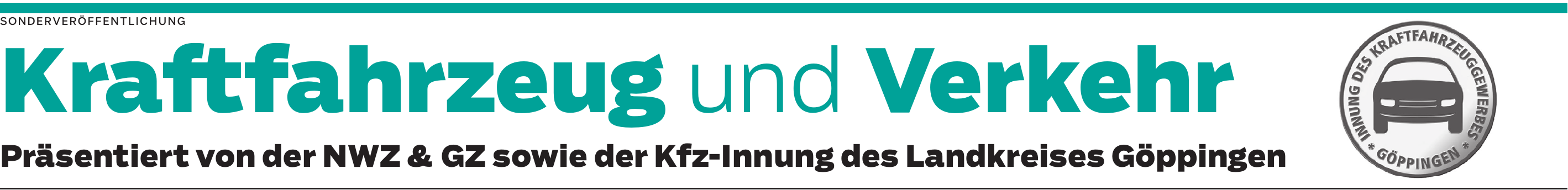 SONDERVERÖFFENTLICHUNG

Kraftfahrzeug und Verkehr

Präsentiert von der NWZ & GZ sowie der Kfz-Innung des Landkreises Göppingen

INNUNG DES KRAFTFAHRZEUGGEWERBES * GÖPPINGEN *